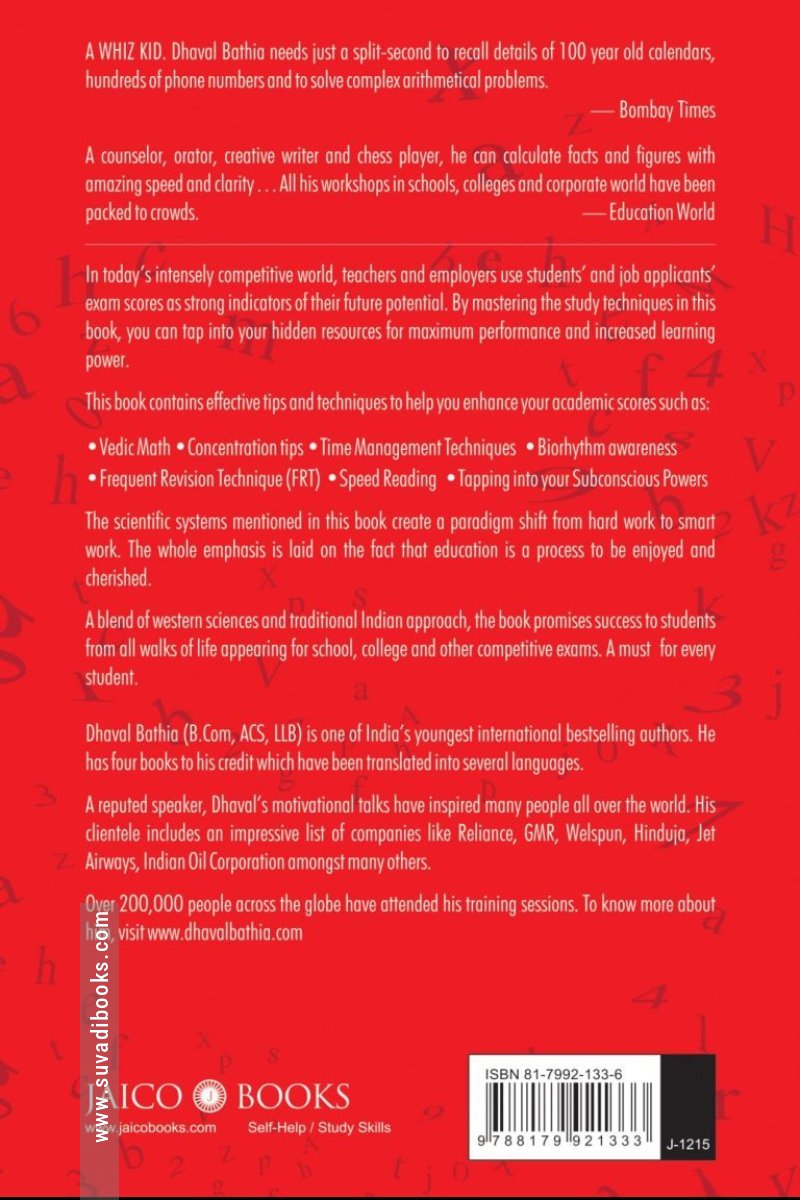 A WHIZ KID. Dhaval Bathia needs just a split-second to recall details of 100 year old calendars, hundreds of phone numbers and to solve complex arithmetical problems.

— Bombay Times

A counselor, orator, creative writer and chess player, he can calculate facts and figures with amazing speed and clarity . . . All his workshops in schools, colleges and corporate world have been packed to crowds.

— Education World

In today's intensely competitive world, teachers and employers use students' and job applicants' exam scores as strong indicators of their future potential. By mastering the study techniques in this book, you can tap into your hidden resources for maximum performance and increased learning power.

This book contains effective tips and techniques to help you enhance your academic scores such as:

• Vedic Math • Concentration tips • Time Management Techniques • Biorhythm awareness • Frequent Revision Technique (FRT) • Speed Reading • Tapping into your Subconscious Powers

The scientific systems mentioned in this book create a paradigm shift from hard work to smart work. The whole emphasis is laid on the fact that education is a process to be enjoyed and cherished.

A blend of western sciences and traditional Indian approach, the book promises success to students from all walks of life appearing for school, college and other competitive exams. A must for every student.

Dhaval Bathia (B.Com, ACS, LLB) is one of India's youngest international bestselling authors. He has four books to his credit which have been translated into several languages.

A reputed speaker, Dhaval's motivational talks have inspired many people all over the world. His clientele includes an impressive list of companies like Reliance, GMR, Welspun, Hinduja, Jet Airways, Indian Oil Corporation amongst many others.

Over 200,000 people across the globe have attended his training sessions. To know more about him, visit www.dhavalbathia.com

www.suvadibooks.com

JAICO BOOKS
www.jaicobooks.com
Self-Help / Study Skills

ISBN 81-7992-133-6
9 788179 921333
J-1215